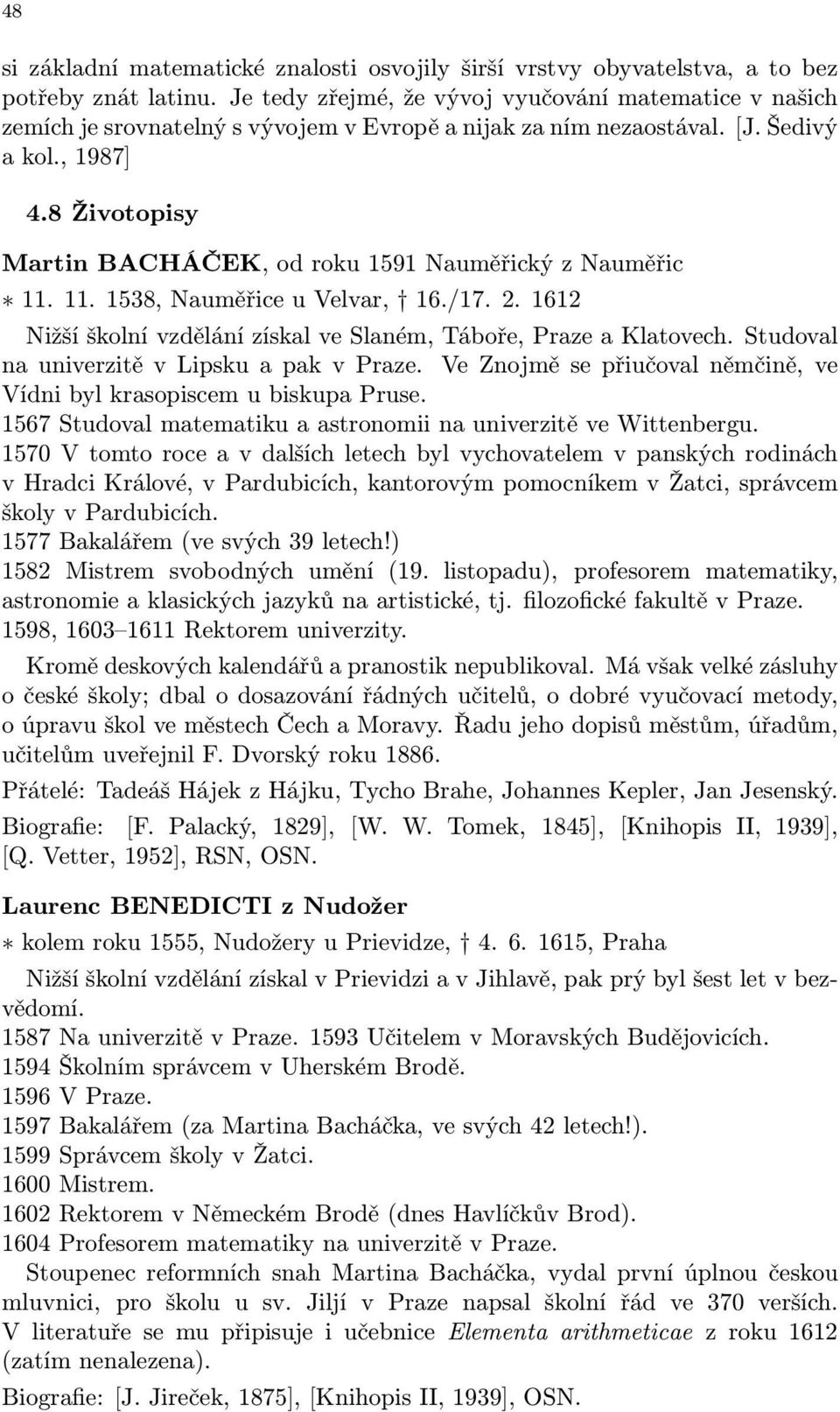 48

si základní matematické znalosti osvojily širší vrstvy obyvatelstva, a to bez potřeby znát latinu. Je tedy zřejmé, že vývoj vyučování matematice v našich zemích je srovnatelný s vývojem v Evropě a nijak za ním nezaostával. [J. Šedivý a kol., 1987]

4.8 Životopisy

Martin BACHÁČEK, od roku 1591 Nauměřický z Nauměřic
∗ 11. 11. 1538, Nauměřice u Velvar, † 16./17. 2. 1612

Nižší školní vzdělání získal ve Slaném, Táboře, Praze a Klatovech. Studoval na univerzitě v Lipsku a pak v Praze. Ve Znojmě se přiučoval němčině, ve Vídni byl krasopiscem u biskupa Pruse.
1567 Studoval matematiku a astronomii na univerzitě ve Wittenbergu.
1570 V tomto roce a v dalších letech byl vychovatelem v panských rodinách v Hradci Králové, v Pardubicích, kantorovým pomocníkem v Žatci, správcem školy v Pardubicích.
1577 Bakalářem (ve svých 39 letech!)
1582 Mistrem svobodných umění (19. listopadu), profesorem matematiky, astronomie a klasických jazyků na artistické, tj. filozofické fakultě v Praze.
1598, 1603–1611 Rektorem univerzity.

Kromě deskových kalendářů a pranostik nepublikoval. Má však velké zásluhy o české školy; dbal o dosazování řádných učitelů, o dobré vyučovací metody, o úpravu škol ve městech Čech a Moravy. Řadu jeho dopisů městům, úřadům, učitelům uveřejnil F. Dvorský roku 1886.

Přátelé: Tadeáš Hájek z Hájku, Tycho Brahe, Johannes Kepler, Jan Jesenský.

Biografie: [F. Palacký, 1829], [W. W. Tomek, 1845], [Knihopis II, 1939], [Q. Vetter, 1952], RSN, OSN.

Laurenc BENEDICTI z Nudožer
∗ kolem roku 1555, Nudožery u Prievidze, † 4. 6. 1615, Praha

Nižší školní vzdělání získal v Prievidzi a v Jihlavě, pak prý byl šest let v bezvědomí.
1587 Na univerzitě v Praze. 1593 Učitelem v Moravských Budějovicích.
1594 Školním správcem v Uherském Brodě.
1596 V Praze.
1597 Bakalářem (za Martina Bacháčka, ve svých 42 letech!).
1599 Správcem školy v Žatci.
1600 Mistrem.
1602 Rektorem v Německém Brodě (dnes Havlíčkův Brod).
1604 Profesorem matematiky na univerzitě v Praze.
Stoupenec reformních snah Martina Bacháčka, vydal první úplnou českou mluvnici, pro školu u sv. Jiljí v Praze napsal školní řád ve 370 verších. V literatuře se mu připisuje i učebnice Elementa arithmeticae z roku 1612 (zatím nenalezena).

Biografie: [J. Jireček, 1875], [Knihopis II, 1939], OSN.